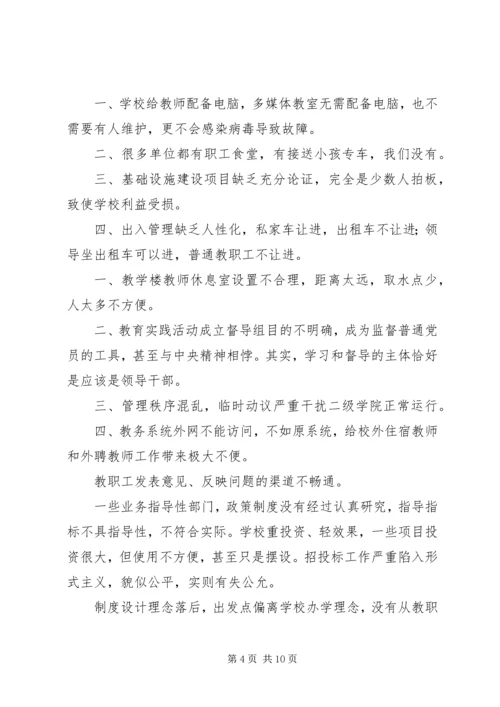 一、学校给教师配备电脑，多媒体教室无需配备电脑，也不需要有人维护，更不会感染病毒导致故障。

二、很多单位都有职工食堂，有接送小孩专车，我们没有。

三、基础设施建设项目缺乏充分论证，完全是少数人拍板，致使学校利益受损。

四、出入管理缺乏人性化，私家车让进，出租车不让进；领导坐出租车可以进，普通教职工不让进。

一、教学楼教师休息室设置不合理，距离太远，取水点少，人太多不方便。

二、教育实践活动成立督导组目的不明确，成为监督普通党员的工具，甚至与中央精神相悖。其实，学习和督导的主体恰好是应该是领导干部。

三、管理秩序混乱，临时动议严重干扰二级学院正常运行。

四、教务系统外网不能访问，不如原系统，给校外住宿教师和外聘教师工作带来极大不便。

教职工发表意见、反映问题的渠道不畅通。

一些业务指导性部门，政策制度没有经过认真研究，指导指标不具指导性，不符合实际。学校重投资、轻效果，一些项目投资很大，但使用不方便，甚至只是摆设。招投标工作严重陷入形式主义，貌似公平，实则有失公允。

制度设计理念落后，出发点偏离学校办学理念，没有从教职

第 4 页 共 10 页